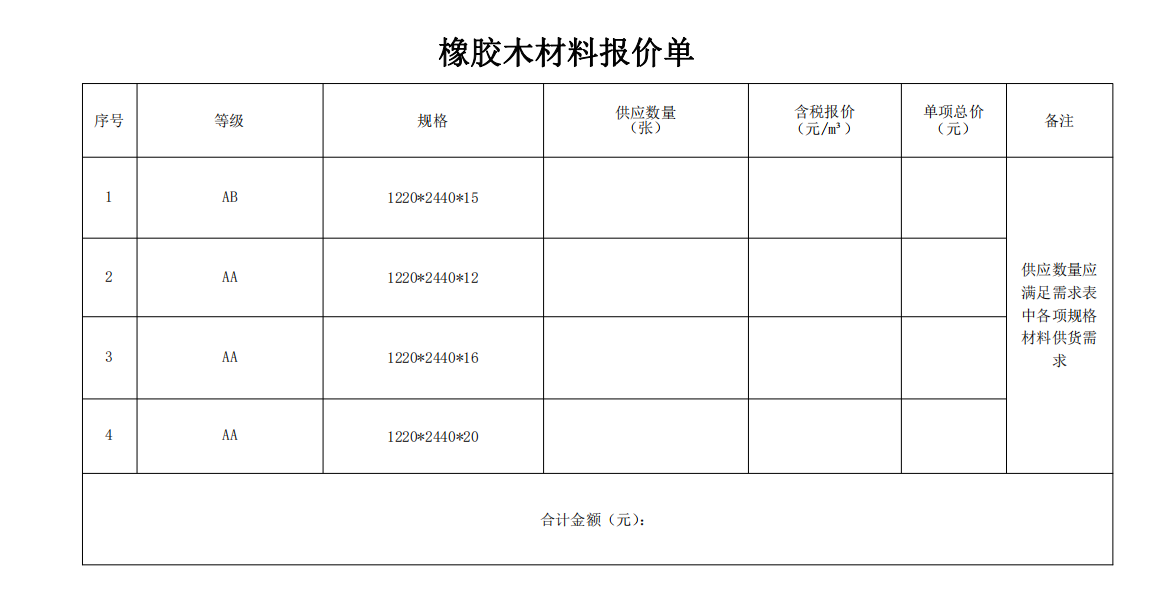 橡胶木材料报价单

| 序号 | 等级 | 规格 | 供应数量（张） | 含税报价（元/m³） | 单项总价（元） | 备注 |
|---|---|---|---|---|---|---|
| 1 | AB | 1220*2440*15 | | | | 供应数量应满足需求表中各项规格材料供货需求 |
| 2 | AA | 1220*2440*12 | | | | |
| 3 | AA | 1220*2440*16 | | | | |
| 4 | AA | 1220*2440*20 | | | | |
| 合计金额（元）： | | | | | | |